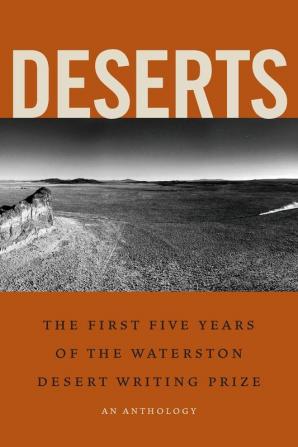 DESERTS

THE FIRST FIVE YEARS OF THE WATERSTON DESERT WRITING PRIZE

AN ANTHOLOGY